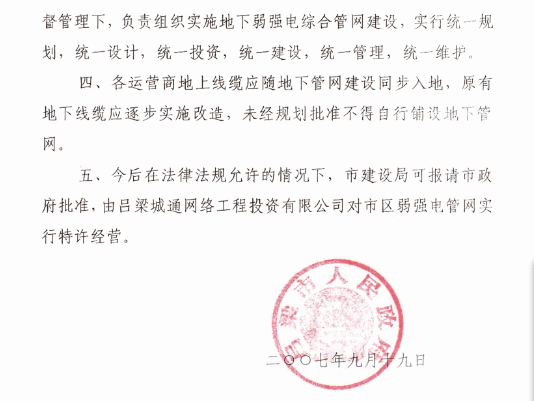 督管理下，负责组织实施地下弱强电综合管网建设，实行统一规划，统一设计，统一投资，统一建设，统一管理，统一维护。

四、各运营商地上线缆应随地下管网建设同步入地，原有地下线缆应逐步实施改造，未经规划批准不得自行铺设地下管网。

五、今后在法律法规允许的情况下，市建设局可报请市政府批准，由吕梁城通网络工程投资有限公司对市区弱强电管网实行特许经营。

吕梁市人民政府

二〇〇七年九月十九日